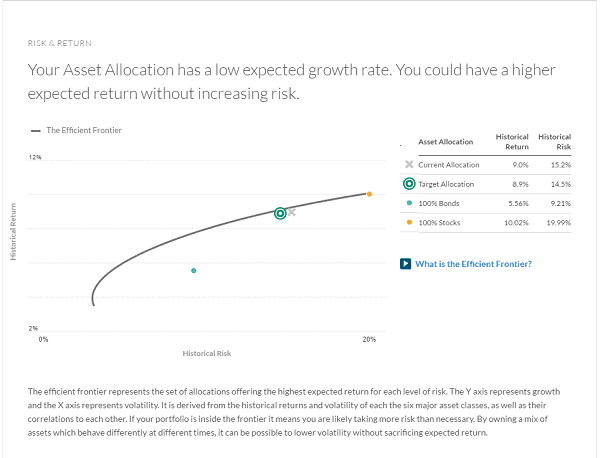 RISK & RETURN

Your Asset Allocation has a low expected growth rate. You could have a higher expected return without increasing risk.

The Efficient Frontier

12%

2%

0%

20%

Historical Return

Historical Risk

| Asset Allocation | Historical Return | Historical Risk |
|---|---|---|
| Current Allocation | 9.0% | 15.2% |
| Target Allocation | 8.9% | 14.5% |
| 100% Bonds | 5.56% | 9.21% |
| 100% Stocks | 10.02% | 19.99% |

What is the Efficient Frontier?

The efficient frontier represents the set of allocations offering the highest expected return for each level of risk. The Y axis represents growth and the X axis represents volatility. It is derived from the historical returns and volatility of each the six major asset classes, as well as their correlations to each other. If your portfolio is inside the frontier it means you are likely taking more risk than necessary. By owning a mix of assets which behave differently at different times, it can be possible to lower volatility without sacrificing expected return.